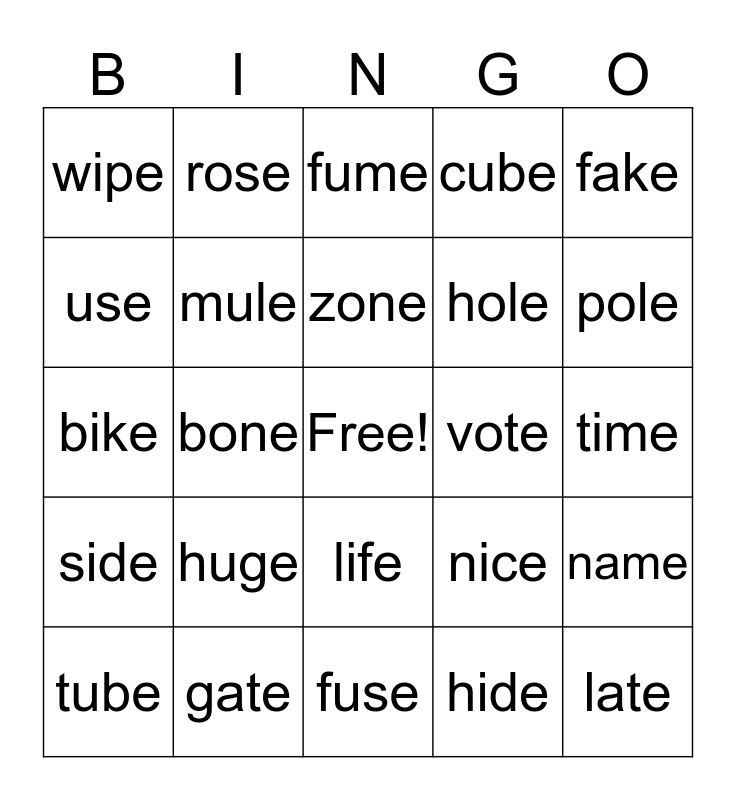 | B | I | N | G | O |
|---|---|---|---|---|
| wipe | rose | fume | cube | fake |
| use | mule | zone | hole | pole |
| bike | bone | Free! | vote | time |
| side | huge | life | nice | name |
| tube | gate | fuse | hide | late |